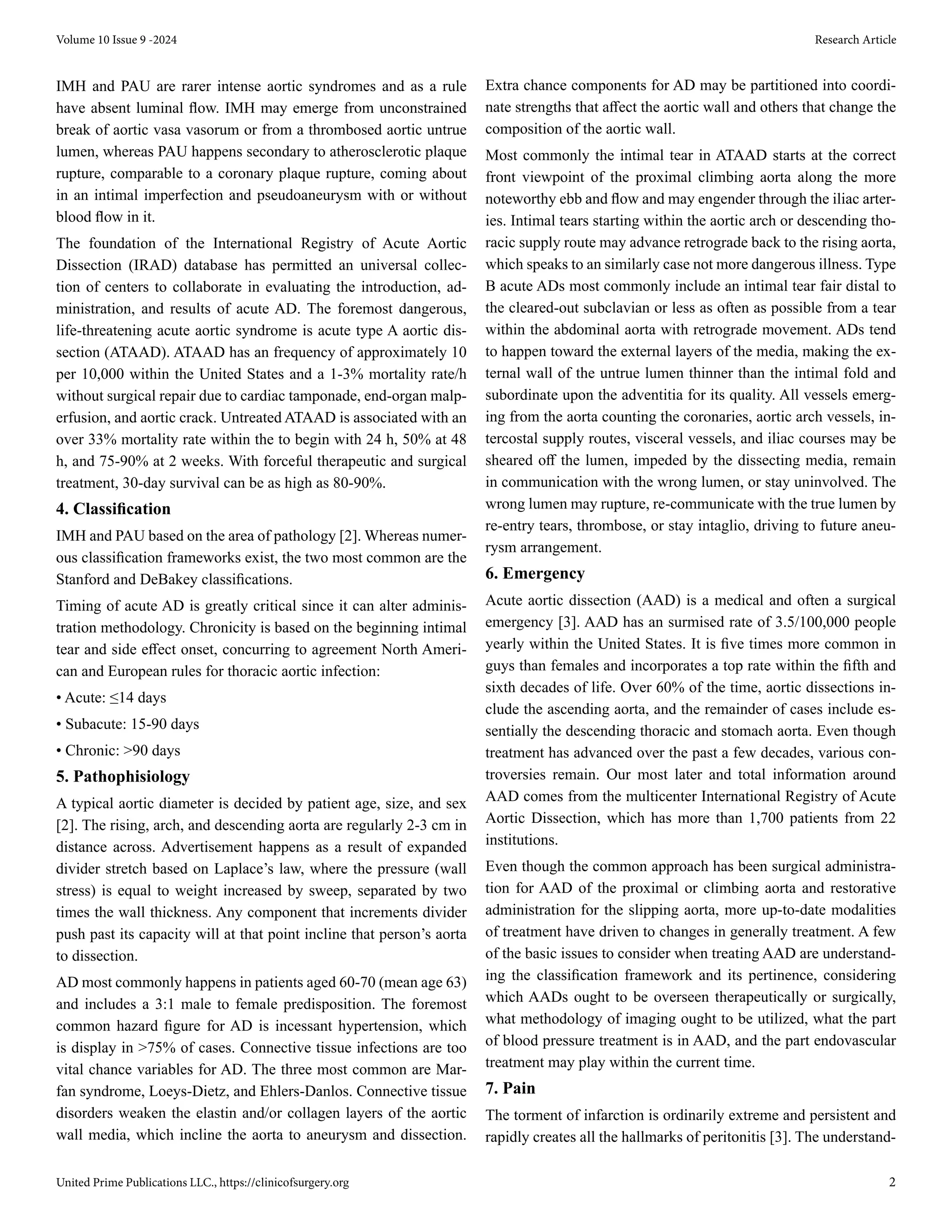 Volume 10 Issue 9 -2024

Research Article

IMH and PAU are rarer intense aortic syndromes and as a rule have absent luminal flow. IMH may emerge from unconstrained break of aortic vasa vasorum or from a thrombosed aortic untrue lumen, whereas PAU happens secondary to atherosclerotic plaque rupture, comparable to a coronary plaque rupture, coming about in an intimal imperfection and pseudoaneurysm with or without blood flow in it.

The foundation of the International Registry of Acute Aortic Dissection (IRAD) database has permitted an universal collection of centers to collaborate in evaluating the introduction, administration, and results of acute AD. The foremost dangerous, life-threatening acute aortic syndrome is acute type A aortic dissection (ATAAD). ATAAD has an frequency of approximately 10 per 10,000 within the United States and a 1-3% mortality rate/h without surgical repair due to cardiac tamponade, end-organ malperfusion, and aortic crack. Untreated ATAAD is associated with an over 33% mortality rate within the to begin with 24 h, 50% at 48 h, and 75-90% at 2 weeks. With forceful therapeutic and surgical treatment, 30-day survival can be as high as 80-90%.

4. Classification

IMH and PAU based on the area of pathology [2]. Whereas numerous classification frameworks exist, the two most common are the Stanford and DeBakey classifications.

Timing of acute AD is greatly critical since it can alter administration methodology. Chronicity is based on the beginning intimal tear and side effect onset, concurring to agreement North American and European rules for thoracic aortic infection:

• Acute: ≤14 days

• Subacute: 15-90 days

• Chronic: >90 days

5. Pathophisiology

A typical aortic diameter is decided by patient age, size, and sex [2]. The rising, arch, and descending aorta are regularly 2-3 cm in distance across. Advertisement happens as a result of expanded divider stretch based on Laplace's law, where the pressure (wall stress) is equal to weight increased by sweep, separated by two times the wall thickness. Any component that increments divider push past its capacity will at that point incline that person's aorta to dissection.

AD most commonly happens in patients aged 60-70 (mean age 63) and includes a 3:1 male to female predisposition. The foremost common hazard figure for AD is incessant hypertension, which is display in >75% of cases. Connective tissue infections are too vital chance variables for AD. The three most common are Marfan syndrome, Loeys-Dietz, and Ehlers-Danlos. Connective tissue disorders weaken the elastin and/or collagen layers of the aortic wall media, which incline the aorta to aneurysm and dissection.

Extra chance components for AD may be partitioned into coordinate strengths that affect the aortic wall and others that change the composition of the aortic wall.

Most commonly the intimal tear in ATAAD starts at the correct front viewpoint of the proximal climbing aorta along the more noteworthy ebb and flow and may engender through the iliac arteries. Intimal tears starting within the aortic arch or descending thoracic supply route may advance retrograde back to the rising aorta, which speaks to an similarly case not more dangerous illness. Type B acute ADs most commonly include an intimal tear fair distal to the cleared-out subclavian or less as often as possible from a tear within the abdominal aorta with retrograde movement. ADs tend to happen toward the external layers of the media, making the external wall of the untrue lumen thinner than the intimal fold and subordinate upon the adventitia for its quality. All vessels emerging from the aorta counting the coronaries, aortic arch vessels, intercostal supply routes, visceral vessels, and iliac courses may be sheared off the lumen, impeded by the dissecting media, remain in communication with the wrong lumen, or stay uninvolved. The wrong lumen may rupture, re-communicate with the true lumen by re-entry tears, thrombose, or stay intaglio, driving to future aneurysm arrangement.

6. Emergency

Acute aortic dissection (AAD) is a medical and often a surgical emergency [3]. AAD has an surmised rate of 3.5/100,000 people yearly within the United States. It is five times more common in guys than females and incorporates a top rate within the fifth and sixth decades of life. Over 60% of the time, aortic dissections include the ascending aorta, and the remainder of cases include essentially the descending thoracic and stomach aorta. Even though treatment has advanced over the past a few decades, various controversies remain. Our most later and total information around AAD comes from the multicenter International Registry of Acute Aortic Dissection, which has more than 1,700 patients from 22 institutions.

Even though the common approach has been surgical administration for AAD of the proximal or climbing aorta and restorative administration for the slipping aorta, more up-to-date modalities of treatment have driven to changes in generally treatment. A few of the basic issues to consider when treating AAD are understanding the classification framework and its pertinence, considering which AADs ought to be overseen therapeutically or surgically, what methodology of imaging ought to be utilized, what the part of blood pressure treatment is in AAD, and the part endovascular treatment may play within the current time.

7. Pain

The torment of infarction is ordinarily extreme and persistent and rapidly creates all the hallmarks of peritonitis [3]. The understand-

United Prime Publications LLC., https://clinicofsurgery.org

2